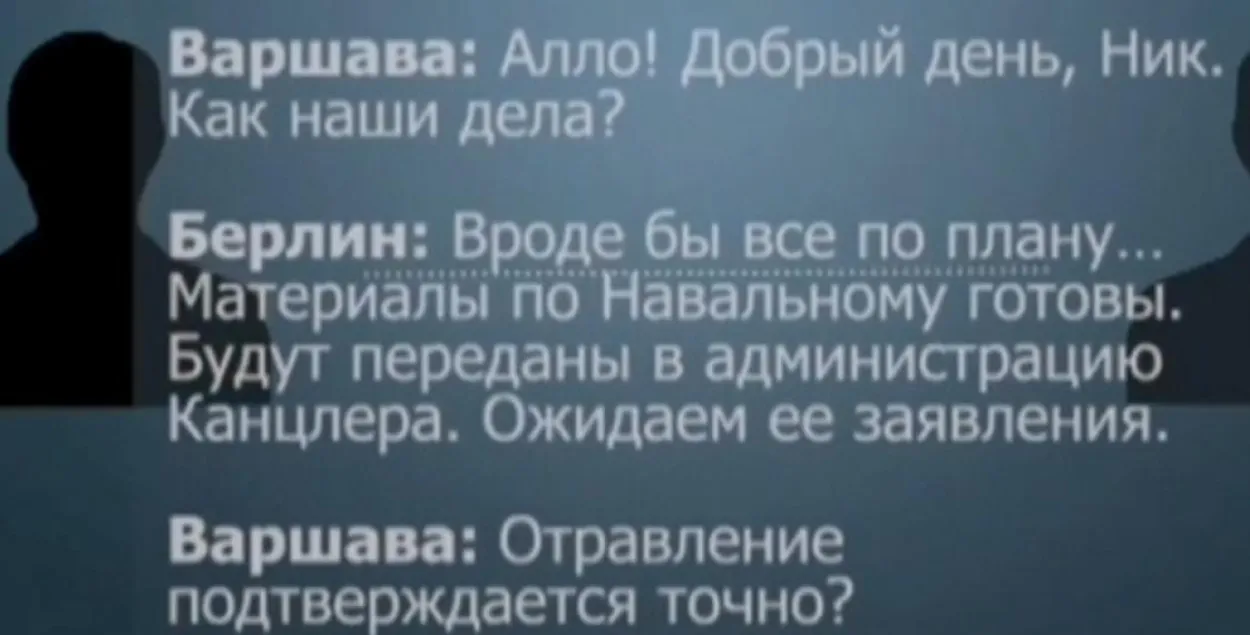 Варшава: Алло! Добрый день, Ник. Как наши дела?

Берлин: Вроде бы все по плану... Материалы по Навальному готовы. Будут переданы в администрацию Канцлера. Ожидаем ее заявления.

Варшава: Отравление подтверждается точно?